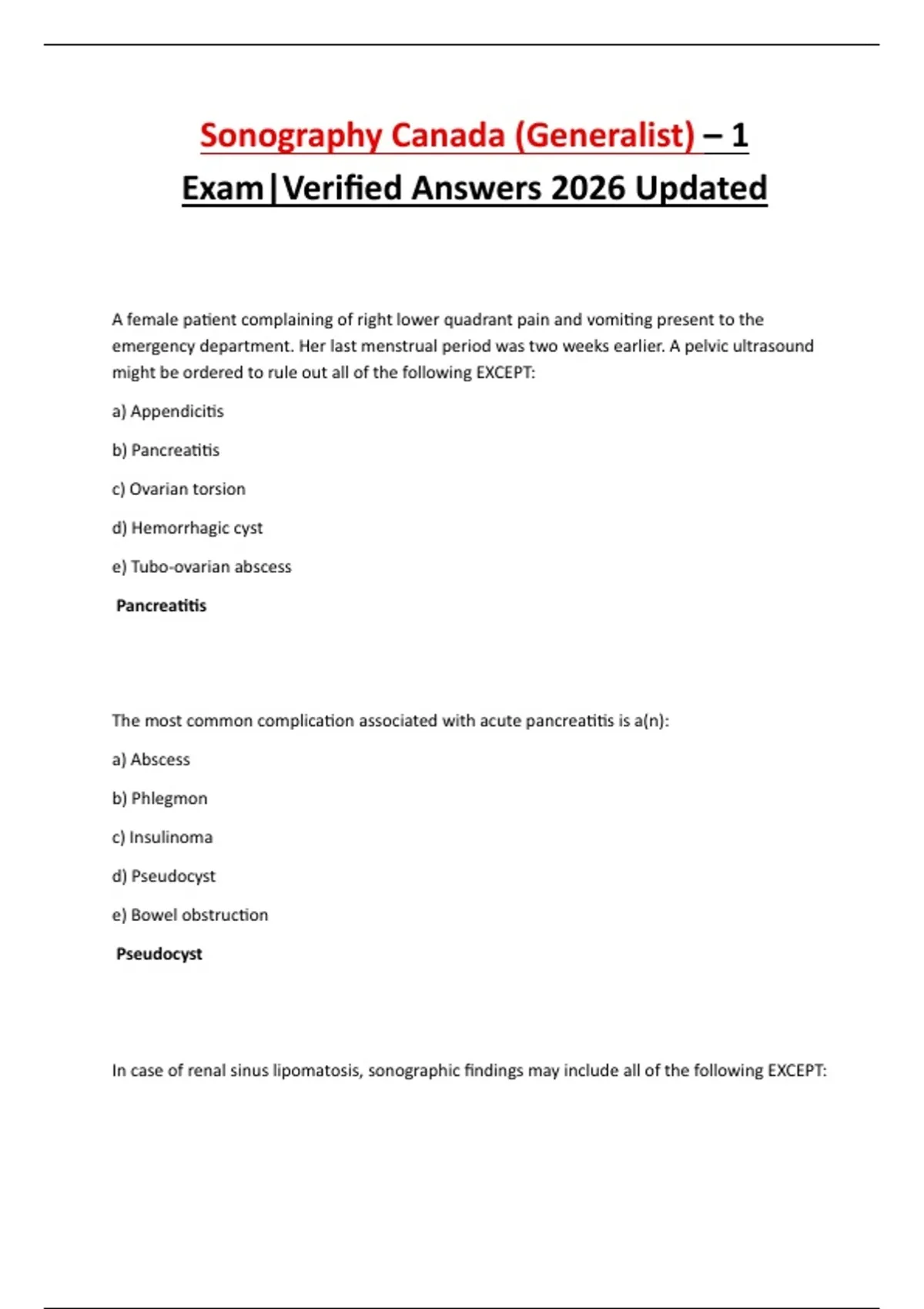 Sonography Canada (Generalist) – 1 Exam|Verified Answers 2026 Updated

A female patient complaining of right lower quadrant pain and vomiting present to the emergency department. Her last menstrual period was two weeks earlier. A pelvic ultrasound might be ordered to rule out all of the following EXCEPT:

a) Appendicitis

b) Pancreatitis

c) Ovarian torsion

d) Hemorrhagic cyst

e) Tubo-ovarian abscess

Pancreatitis

The most common complication associated with acute pancreatitis is a(n):

a) Abscess

b) Phlegmon

c) Insulinoma

d) Pseudocyst

e) Bowel obstruction

Pseudocyst

In case of renal sinus lipomatosis, sonographic findings may include all of the following EXCEPT: